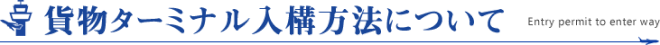 貨物ターミナル入構方法について

Entry permit to enter way